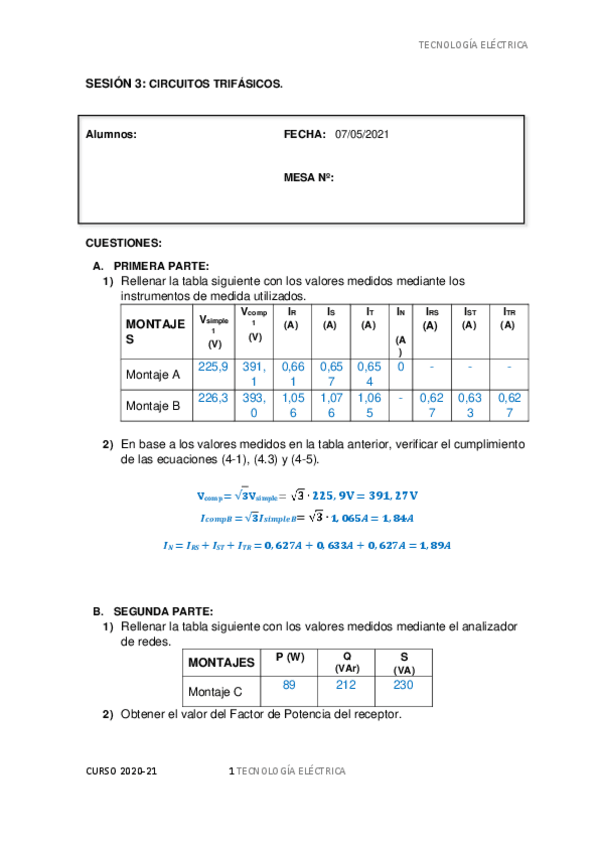 TECNOLOGÍA ELÉCTRICA

SESIÓN 3: CIRCUITOS TRIFÁSICOS.

Alumnos: FECHA: 07/05/2021

MESA Nº:

CUESTIONES:

A. PRIMERA PARTE:

1) Rellenar la tabla siguiente con los valores medidos mediante los instrumentos de medida utilizados.

| MONTAJES | $V_{simple1}$ (V) | $V_{comp1}$ (V) | $I_R$ (A) | $I_S$ (A) | $I_T$ (A) | $I_N$ (A) | $I_{RS}$ (A) | $I_{ST}$ (A) | $I_{TR}$ (A) |
|---|---|---|---|---|---|---|---|---|---|
| Montaje A | 225,9 | 391,1 | 0,661 | 0,657 | 0,654 | 0 | - | - | - |
| Montaje B | 226,3 | 393,0 | 1,056 | 1,076 | 1,065 | - | 0,627 | 0,633 | 0,627 |

2) En base a los valores medidos en la tabla anterior, verificar el cumplimiento de las ecuaciones (4-1), (4.3) y (4-5).

$V_{comp} = \sqrt{3}V_{simple} = \sqrt{3} \cdot 225,9V = 391,27V$

$I_{compB} = \sqrt{3}I_{simpleB} = \sqrt{3} \cdot 1,065A = 1,84A$

$I_N = I_{RS} + I_{ST} + I_{TR} = 0,627A + 0,633A + 0,627A = 1,89A$

B. SEGUNDA PARTE:

1) Rellenar la tabla siguiente con los valores medidos mediante el analizador de redes.

| MONTAJES | P (W) | Q (VAr) | S (VA) |
|---|---|---|---|
| Montaje C | 89 | 212 | 230 |

2) Obtener el valor del Factor de Potencia del receptor.

CURSO 2020-21 1 TECNOLOGÍA ELÉCTRICA